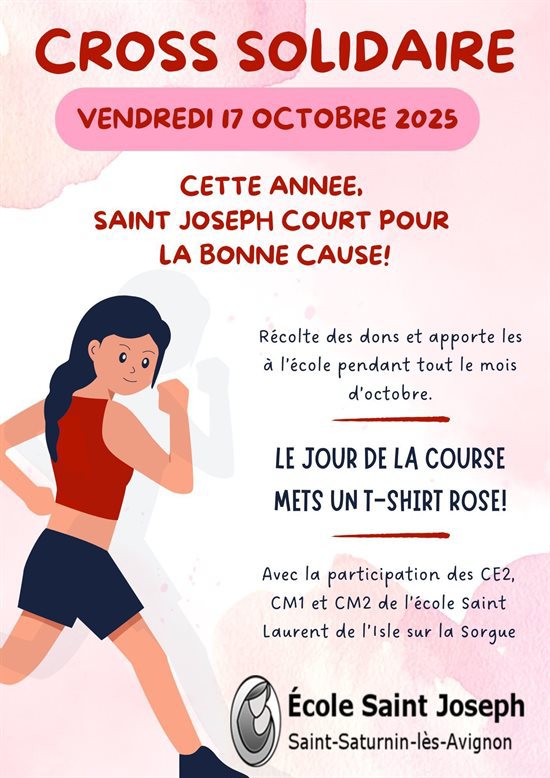 CROSS SOLIDAIRE

VENDREDI 17 OCTOBRE 2025

CETTE ANNEE, SAINT JOSEPH COURT POUR LA BONNE CAUSE!

Récolte des dons et apporte les à l'école pendant tout le mois d'octobre.

LE JOUR DE LA COURSE METS UN T-SHIRT ROSE!

Avec la participation des CE2, CM1 et CM2 de l'école Saint Laurent de l'Isle sur la Sorgue

École Saint Joseph
Saint-Saturnin-lès-Avignon